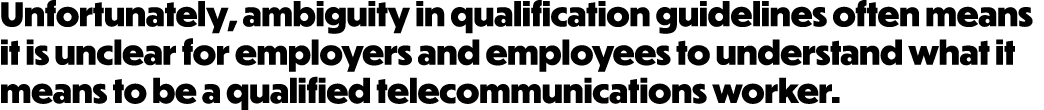 Unfortunately, ambiguity in qualification guidelines often means it is unclear for employers and employees to understand what it means to be a qualified telecommunications worker.